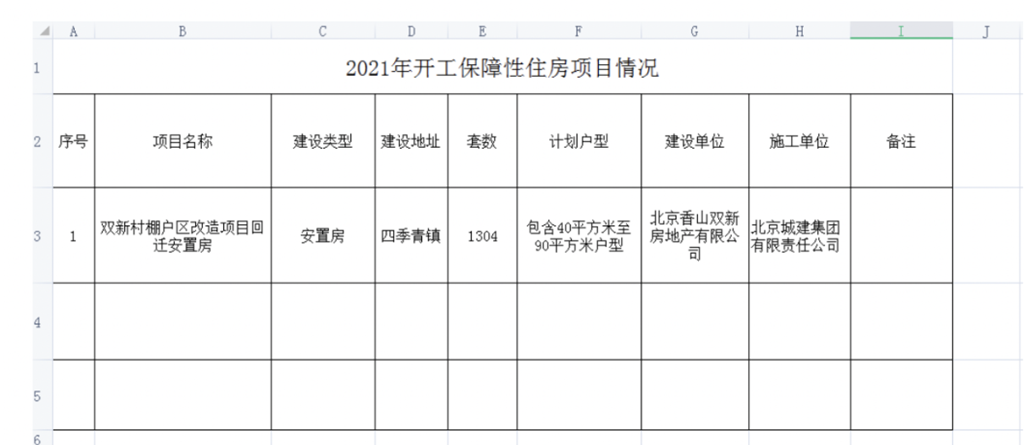 |  | A | B | C | D | E | F | G | H | I | J |
|---|---|---|---|---|---|---|---|---|---|---|
| 1 | 2021年开工保障性住房项目情况 | | | | | | | | | |
| 2 | 序号 | 项目名称 | 建设类型 | 建设地址 | 套数 | 计划户型 | 建设单位 | 施工单位 | 备注 | |
| 3 | 1 | 双新村棚户区改造项目回迁安置房 | 安置房 | 四季青镇 | 1304 | 包含40平方米至90平方米户型 | 北京香山双新房地产有限公司 | 北京城建集团有限责任公司 | | |
| 4 | | | | | | | | | | |
| 5 | | | | | | | | | | |
| 6 | | | | | | | | | | |